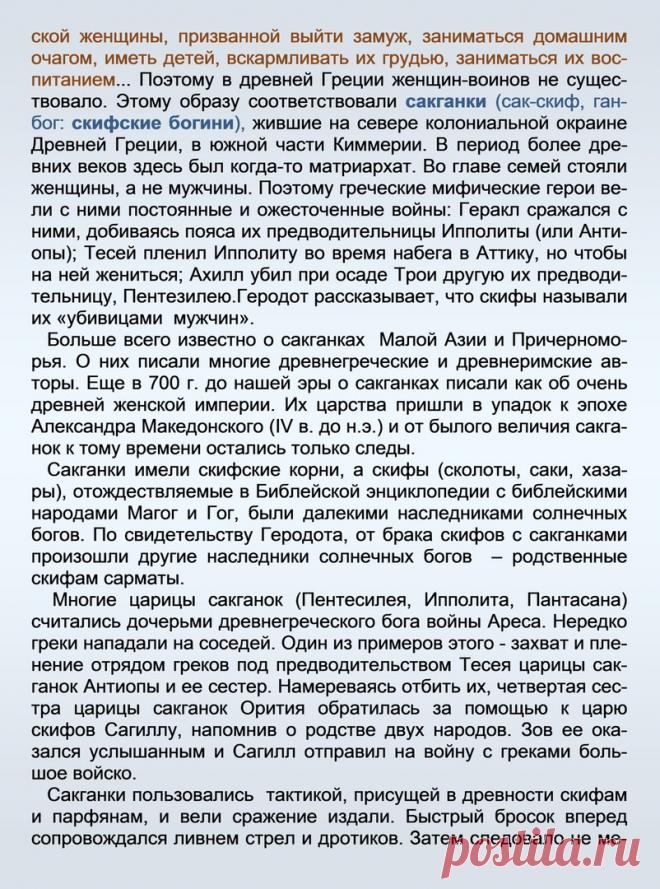 ской женщины, призванной выйти замуж, заниматься домашним очагом, иметь детей, вскармливать их грудью, заниматься их воспитанием... Поэтому в древней Греции женщин-воинов не существовало. Этому образу соответствовали сакганки (сак-скиф, ганбог: скифские богини), жившие на севере колониальной окраине Древней Греции, в южной части Киммерии. В период более древних веков здесь был когда-то матриархат. Во главе семей стояли женщины, а не мужчины. Поэтому греческие мифические герои вели с ними постоянные и ожесточенные войны: Геракл сражался с ними, добиваясь пояса их предводительницы Ипполиты (или Антиопы); Тесей пленил Ипполиту во время набега в Аттику, но чтобы на ней жениться; Ахилл убил при осаде Трои другую их предводительницу, Пентезилею.Геродот рассказывает, что скифы называли их «убивицами мужчин».

Больше всего известно о сакганках Малой Азии и Причерноморья. О них писали многие древнегреческие и древнеримские авторы. Еще в 700 г. до нашей эры о сакганках писали как об очень древней женской империи. Их царства пришли в упадок к эпохе Александра Македонского (IV в. до н.э.) и от былого величия сакганок к тому времени остались только следы.

Сакганки имели скифские корни, а скифы (сколоты, саки, хазары), отождествляемые в Библейской энциклопедии с библейскими народами Магог и Гог, были далекими наследниками солнечных богов. По свидетельству Геродота, от брака скифов с сакганками произошли другие наследники солнечных богов – родственные скифам сарматы.

Многие царицы сакганок (Пентесилея, Ипполита, Пантасана) считались дочерьми древнегреческого бога войны Ареса. Нередко греки нападали на соседей. Один из примеров этого - захват и пленение отрядом греков под предводительством Тесея царицы сакганок Антиопы и ее сестер. Намереваясь отбить их, четвертая сестра царицы сакганок Орития обратилась за помощью к царю скифов Сагиллу, напомнив о родстве двух народов. Зов ее оказался услышанным и Сагилл отправил на войну с греками большое войско.

Сакганки пользовались тактикой, присущей в древности скифам и парфянам, и вели сражение издали. Быстрый бросок вперед сопровождался ливнем стрел и дротиков. Затем следовало не ме-

postila.ru